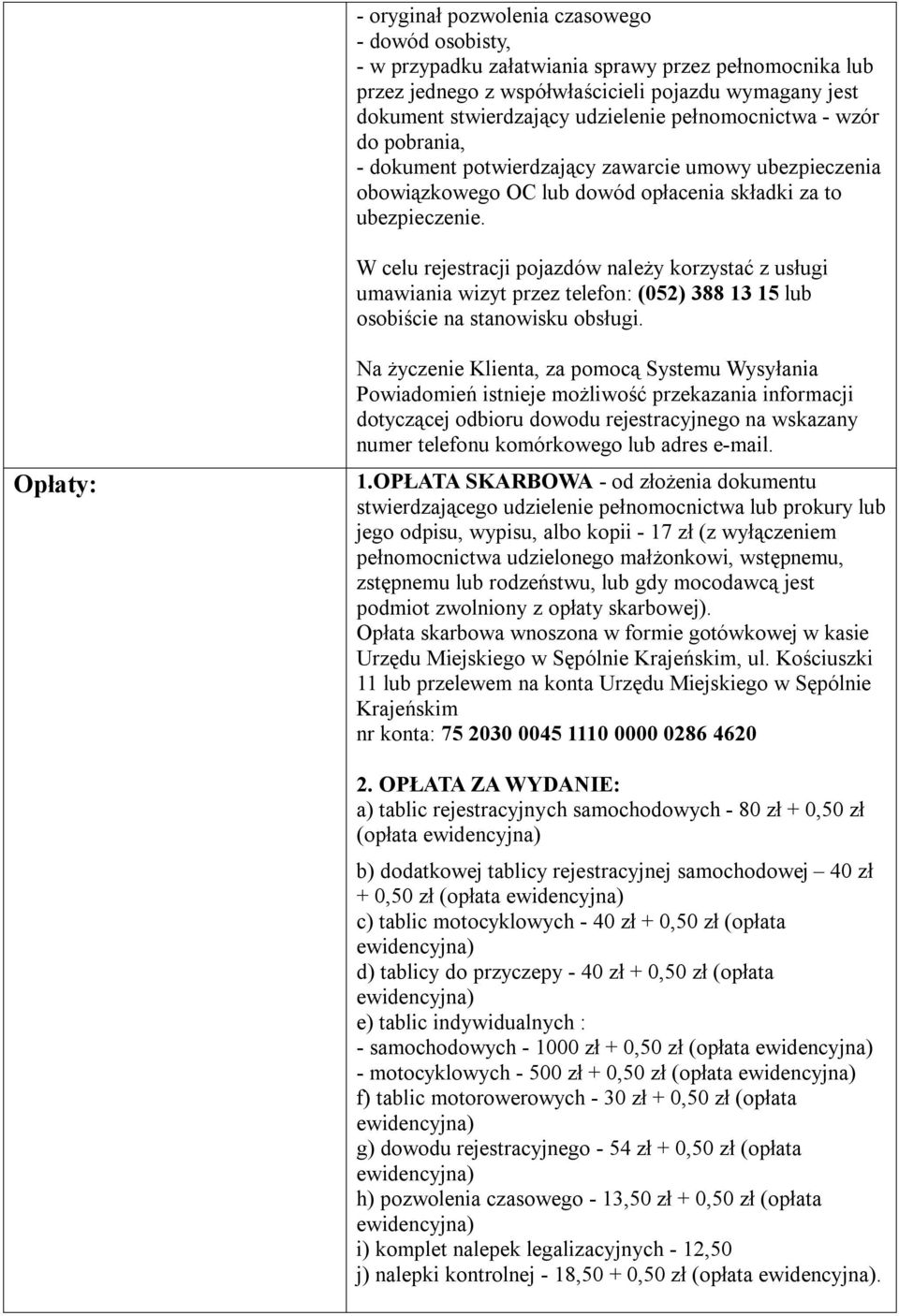 - oryginał pozwolenia czasowego
- dowód osobisty,
- w przypadku załatwiania sprawy przez pełnomocnika lub przez jednego z współwłaścicieli pojazdu wymagany jest dokument stwierdzający udzielenie pełnomocnictwa - wzór do pobrania,
- dokument potwierdzający zawarcie umowy ubezpieczenia obowiązkowego OC lub dowód opłacenia składki za to ubezpieczenie.

W celu rejestracji pojazdów należy korzystać z usługi umawiania wizyt przez telefon: (052) 388 13 15 lub osobiście na stanowisku obsługi.

Na życzenie Klienta, za pomocą Systemu Wysyłania Powiadomień istnieje możliwość przekazania informacji dotyczącej odbioru dowodu rejestracyjnego na wskazany numer telefonu komórkowego lub adres e-mail.

Opłaty:

1.OPŁATA SKARBOWA - od złożenia dokumentu stwierdzającego udzielenie pełnomocnictwa lub prokury lub jego odpisu, wypisu, albo kopii - 17 zł (z wyłączeniem pełnomocnictwa udzielonego małżonkowi, wstępnemu, zstępnemu lub rodzeństwu, lub gdy mocodawcą jest podmiot zwolniony z opłaty skarbowej).
Opłata skarbowa wnoszona w formie gotówkowej w kasie Urzędu Miejskiego w Sępólnie Krajeńskim, ul. Kościuszki 11 lub przelewem na konta Urzędu Miejskiego w Sępólnie Krajeńskim
nr konta: 75 2030 0045 1110 0000 0286 4620

2. OPŁATA ZA WYDANIE:
a) tablic rejestracyjnych samochodowych - 80 zł + 0,50 zł (opłata ewidencyjna)

b) dodatkowej tablicy rejestracyjnej samochodowej – 40 zł + 0,50 zł (opłata ewidencyjna)
c) tablic motocyklowych - 40 zł + 0,50 zł (opłata ewidencyjna)
d) tablicy do przyczepy - 40 zł + 0,50 zł (opłata ewidencyjna)
e) tablic indywidualnych :
- samochodowych - 1000 zł + 0,50 zł (opłata ewidencyjna)
- motocyklowych - 500 zł + 0,50 zł (opłata ewidencyjna)
f) tablic motorowerowych - 30 zł + 0,50 zł (opłata ewidencyjna)
g) dowodu rejestracyjnego - 54 zł + 0,50 zł (opłata ewidencyjna)
h) pozwolenia czasowego - 13,50 zł + 0,50 zł (opłata ewidencyjna)
i) komplet nalepek legalizacyjnych - 12,50
j) nalepki kontrolnej - 18,50 + 0,50 zł (opłata ewidencyjna).